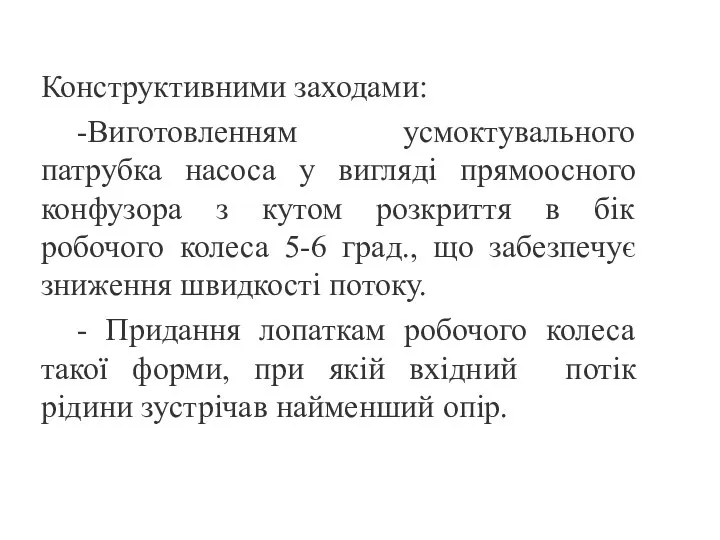 Конструктивними заходами:

-Виготовленням усмоктувального патрубка насоса у вигляді прямоосного конфузора з кутом розкриття в бік робочого колеса 5-6 град., що забезпечує зниження швидкості потоку.

- Придання лопаткам робочого колеса такої форми, при якій вхідний потік рідини зустрічав найменший опір.